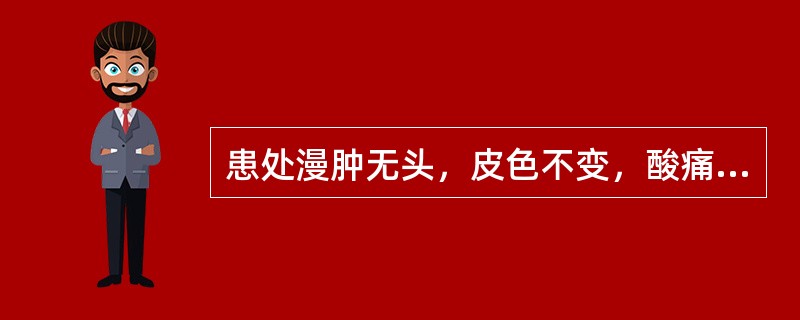 患处漫肿无头，皮色不变，酸痛...